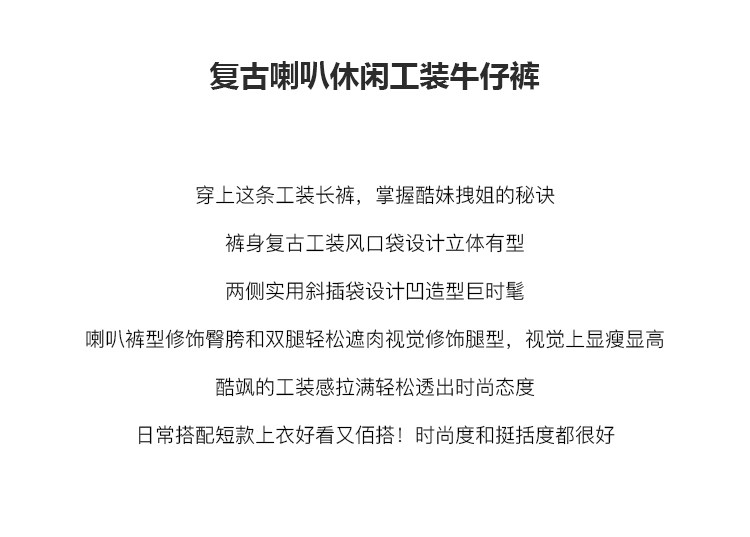 复古喇叭休闲工装牛仔裤

穿上这条工装长裤，掌握酷妹拽姐的秘诀

裤身复古工装风口袋设计立体有型

两侧实用斜插袋设计凹造型巨时髦

喇叭裤型修饰臀胯和双腿轻松遮肉视觉修饰腿型，视觉上显瘦显高

酷飒的工装感拉满轻松透出时尚态度

日常搭配短款上衣好看又佰搭！时尚度和挺括度都很好